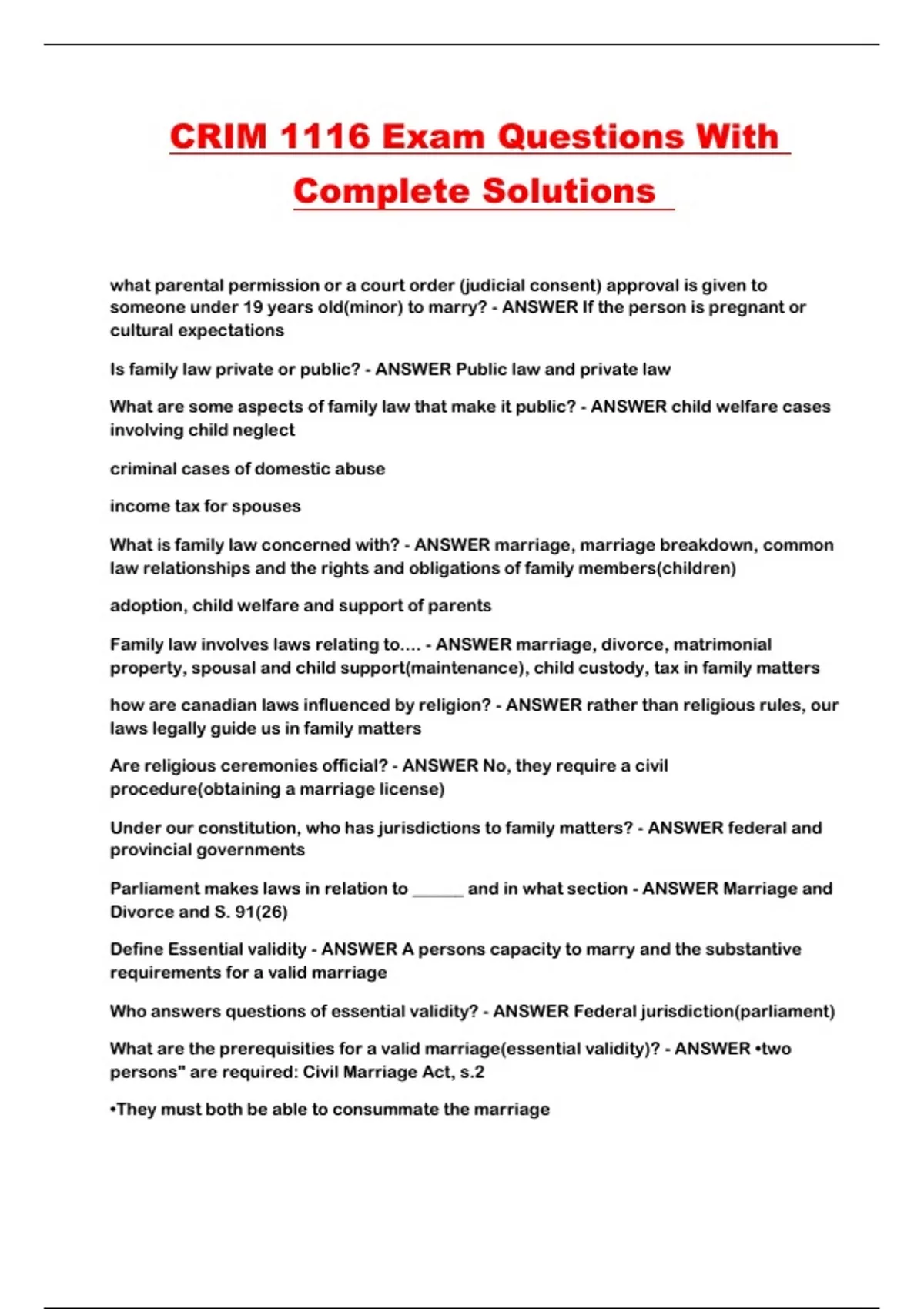 CRIM 1116 Exam Questions With Complete Solutions

what parental permission or a court order (judicial consent) approval is given to someone under 19 years old(minor) to marry? - ANSWER If the person is pregnant or cultural expectations

Is family law private or public? - ANSWER Public law and private law

What are some aspects of family law that make it public? - ANSWER child welfare cases involving child neglect

criminal cases of domestic abuse

income tax for spouses

What is family law concerned with? - ANSWER marriage, marriage breakdown, common law relationships and the rights and obligations of family members(children)

adoption, child welfare and support of parents

Family law involves laws relating to.... - ANSWER marriage, divorce, matrimonial property, spousal and child support(maintenance), child custody, tax in family matters

how are canadian laws influenced by religion? - ANSWER rather than religious rules, our laws legally guide us in family matters

Are religious ceremonies official? - ANSWER No, they require a civil procedure(obtaining a marriage license)

Under our constitution, who has jurisdictions to family matters? - ANSWER federal and provincial governments

Parliament makes laws in relation to ______ and in what section - ANSWER Marriage and Divorce and S. 91(26)

Define Essential validity - ANSWER A persons capacity to marry and the substantive requirements for a valid marriage

Who answers questions of essential validity? - ANSWER Federal jurisdiction(parliament)

What are the prerequisities for a valid marriage(essential validity)? - ANSWER •two persons" are required: Civil Marriage Act, s.2

•They must both be able to consummate the marriage